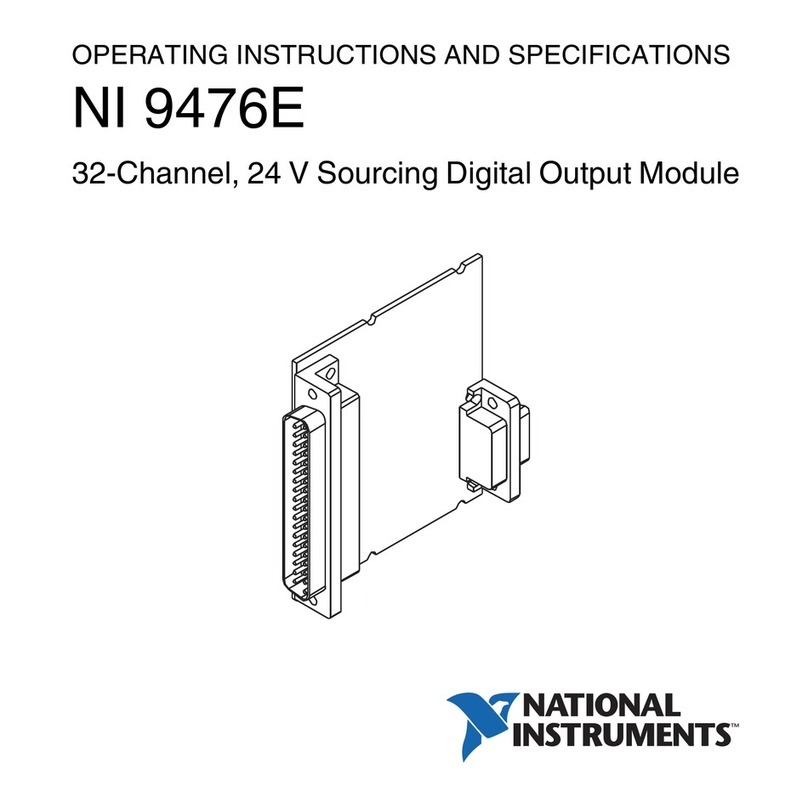 OPERATING INSTRUCTIONS AND SPECIFICATIONS

NI 9476E

32-Channel, 24 V Sourcing Digital Output Module

NATIONAL INSTRUMENTS™